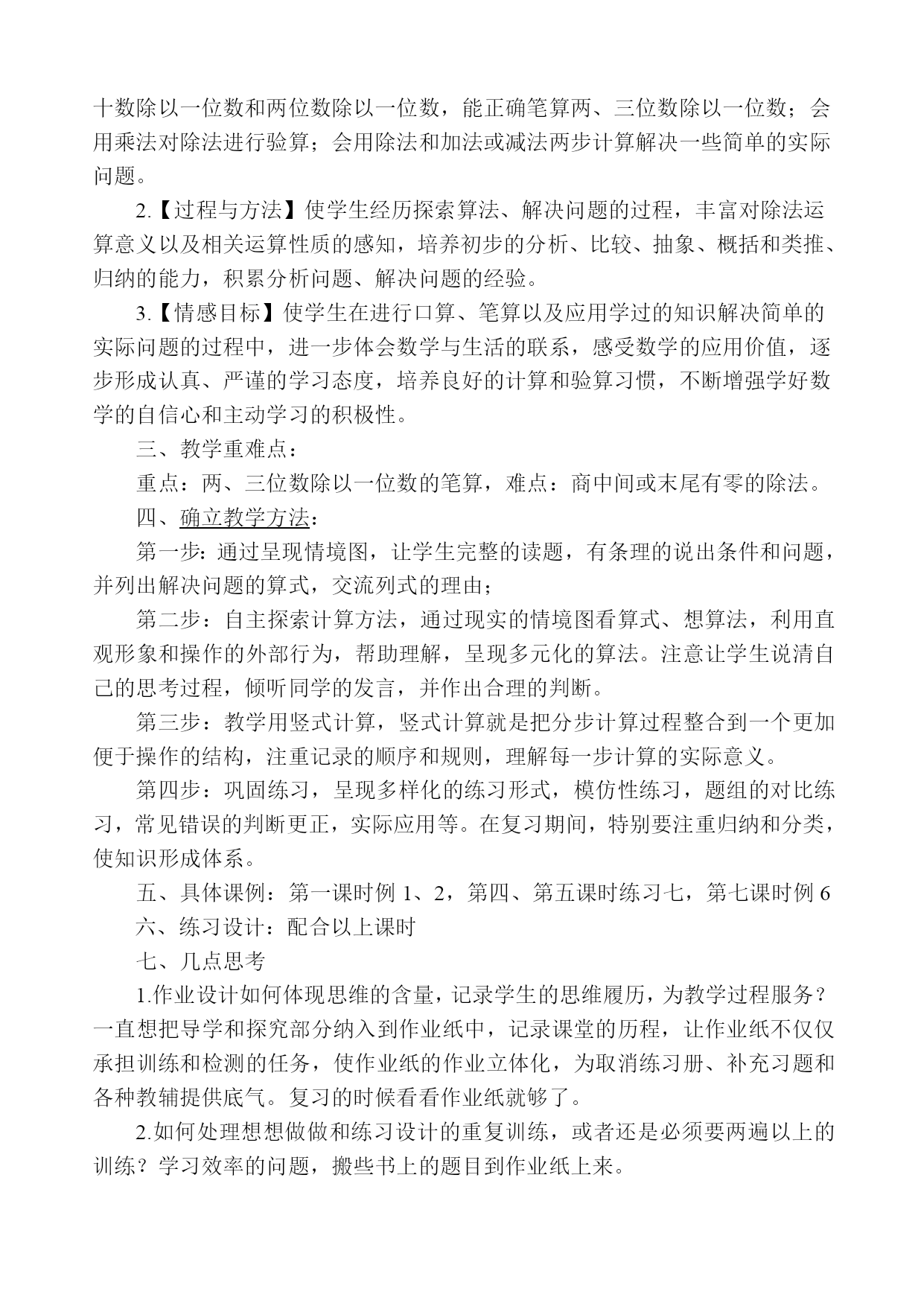 十数除以一位数和两位数除以一位数，能正确笔算两、三位数除以一位数；会用乘法对除法进行验算；会用除法和加法或减法两步计算解决一些简单的实际问题。

2.【过程与方法】使学生经历探索算法、解决问题的过程，丰富对除法运算意义以及相关运算性质的感知，培养初步的分析、比较、抽象、概括和类推、归纳的能力，积累分析问题、解决问题的经验。

3.【情感目标】使学生在进行口算、笔算以及应用学过的知识解决简单的实际问题的过程中，进一步体会数学与生活的联系，感受数学的应用价值，逐步形成认真、严谨的学习态度，培养良好的计算和验算习惯，不断增强学好数学的自信心和主动学习的积极性。

三、教学重难点：

重点：两、三位数除以一位数的笔算，难点：商中间或末尾有零的除法。

四、确立教学方法：

第一步：通过呈现情境图，让学生完整的读题，有条理的说出条件和问题，并列出解决问题的算式，交流列式的理由；

第二步：自主探索计算方法，通过现实的情境图看算式、想算法，利用直观形象和操作的外部行为，帮助理解，呈现多元化的算法。注意让学生说清自己的思考过程，倾听同学的发言，并作出合理的判断。

第三步：教学用竖式计算，竖式计算就是把分步计算过程整合到一个更加便于操作的结构，注重记录的顺序和规则，理解每一步计算的实际意义。

第四步：巩固练习，呈现多样化的练习形式，模仿性练习，题组的对比练习，常见错误的判断更正，实际应用等。在复习期间，特别要注重归纳和分类，使知识形成体系。

五、具体课例：第一课时例 1、2，第四、第五课时练习七，第七课时例 6

六、练习设计：配合以上课时

七、几点思考

1.作业设计如何体现思维的含量，记录学生的思维履历，为教学过程服务？一直想把导学和探究部分纳入到作业纸中，记录课堂的历程，让作业纸不仅仅承担训练和检测的任务，使作业纸的作业立体化，为取消练习册、补充习题和各种教辅提供底气。复习的时候看看作业纸就够了。

2.如何处理想想做做和练习设计的重复训练，或者还是必须要两遍以上的训练？学习效率的问题，搬些书上的题目到作业纸上来。